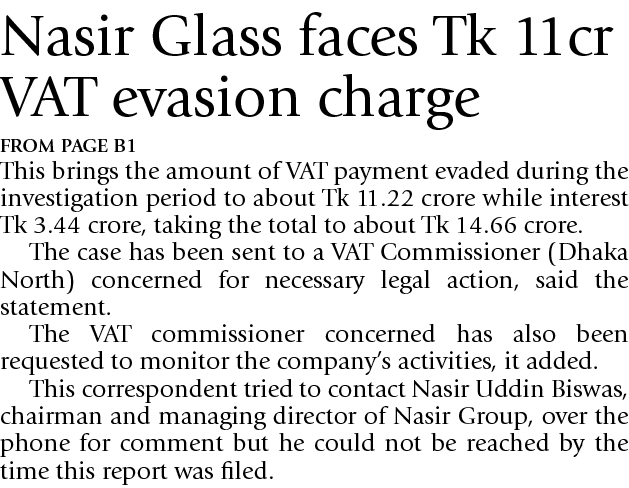 Nasir Glass faces Tk 11cr VAT evasion charge

FROM PAGE B1

This brings the amount of VAT payment evaded during the investigation period to about Tk 11.22 crore while interest Tk 3.44 crore, taking the total to about Tk 14.66 crore.

The case has been sent to a VAT Commissioner (Dhaka North) concerned for necessary legal action, said the statement.

The VAT commissioner concerned has also been requested to monitor the company's activities, it added.

This correspondent tried to contact Nasir Uddin Biswas, chairman and managing director of Nasir Group, over the phone for comment but he could not be reached by the time this report was filed.